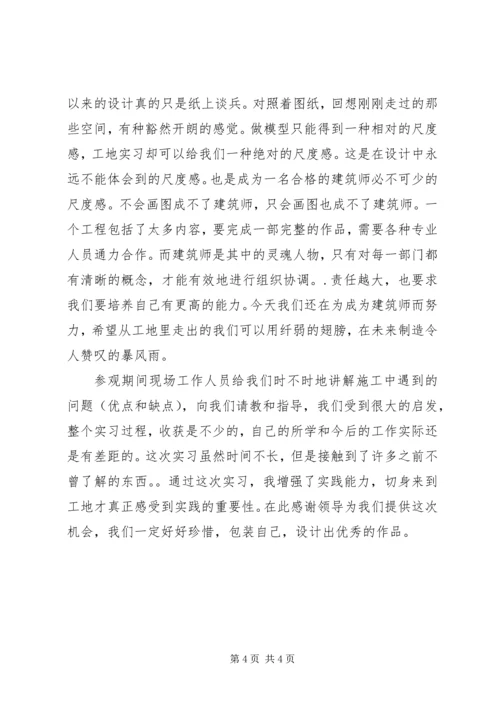 以来的设计真的只是纸上谈兵。对照着图纸，回想刚刚走过的那些空间，有种豁然开朗的感觉。做模型只能得到一种相对的尺度感，工地实习却可以给我们一种绝对的尺度感。这是在设计中永远不能体会到的尺度感。也是成为一名合格的建筑师必不可少的尺度感。不会画图成不了建筑师，只会画图也成不了建筑师。一个工程包括了太多内容，要完成一部完整的作品，需要各种专业人员通力合作。而建筑师是其中的灵魂人物，只有对每一部门都有清晰的概念，才能有效地进行组织协调。.责任越大，也要求我们要培养自己有更高的能力。今天我们还在为成为建筑师而努力，希望从工地里走出的我们可以用纤弱的翅膀，在未来制造令人赞叹的暴风雨。

参观期间现场工作人员给我们时不时地讲解施工中遇到的问题（优点和缺点），向我们请教和指导，我们受到很大的启发，整个实习过程，收获是不少的，自己的所学和今后的工作实际还是有差距的。这次实习虽然时间不长，但是接触到了许多之前不曾了解的东西。。通过这次实习，我增强了实践能力，切身来到工地才真正感受到实践的重要性。在此感谢领导为我们提供这次机会，我们一定好好珍惜，包装自己，设计出优秀的作品。

第 4 页 共 4 页